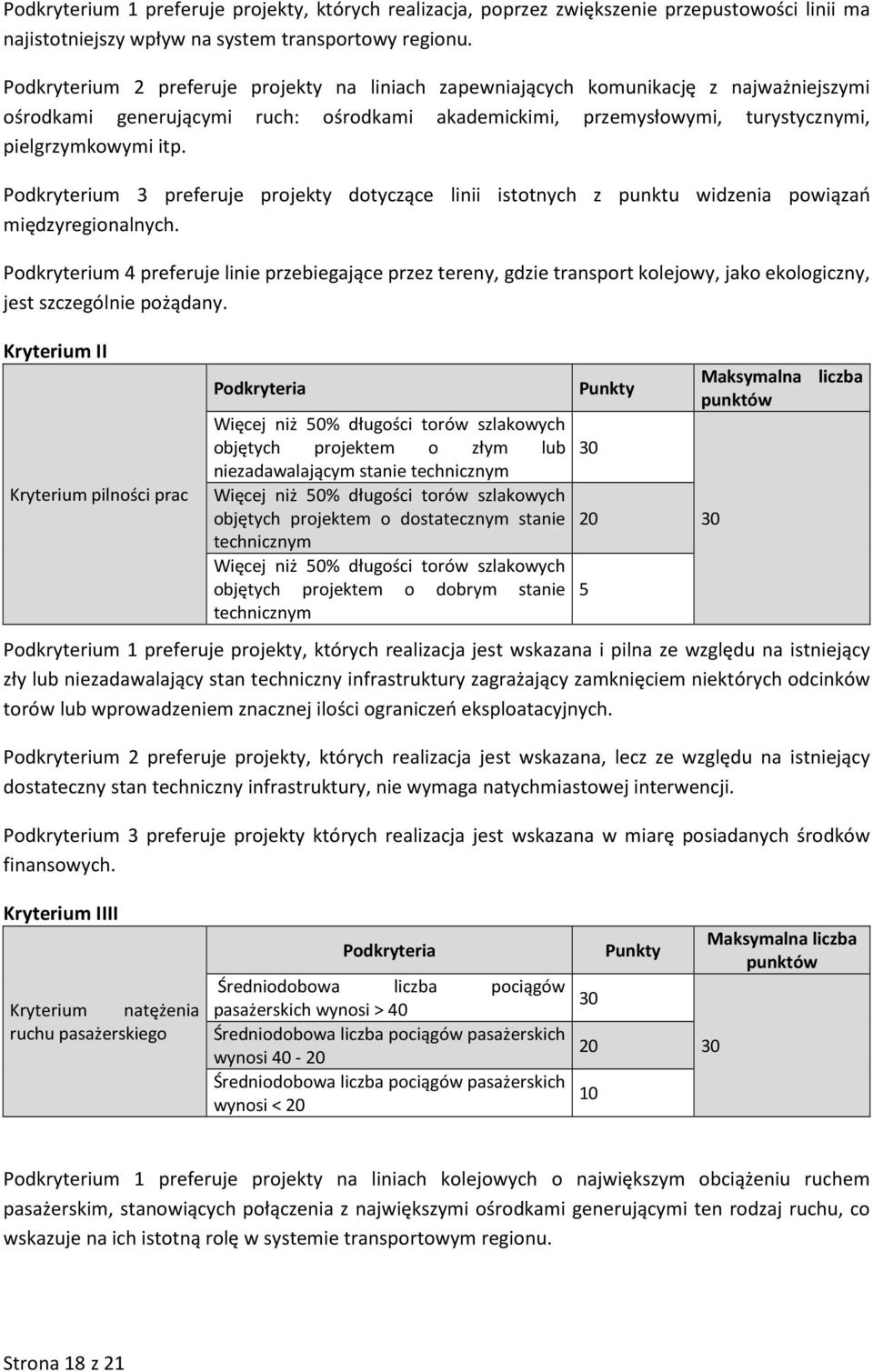 Podkryterium 1 preferuje projekty, których realizacja, poprzez zwiększenie przepustowości linii ma najistotniejszy wpływ na system transportowy regionu.

Podkryterium 2 preferuje projekty na liniach zapewniających komunikację z najważniejszymi ośrodkami generującymi ruch: ośrodkami akademickimi, przemysłowymi, turystycznymi, pielgrzymkowymi itp.

Podkryterium 3 preferuje projekty dotyczące linii istotnych z punktu widzenia powiązań międzyregionalnych.

Podkryterium 4 preferuje linie przebiegające przez tereny, gdzie transport kolejowy, jako ekologiczny, jest szczególnie pożądany.

Kryterium II

| | Podkryteria | Punkty | Maksymalna liczba punktów |
|---|---|---|---|
| Kryterium pilności prac | Więcej niż 50% długości torów szlakowych objętych projektem o złym lub niezadawalającym stanie technicznym | 30 | 30 |
| | Więcej niż 50% długości torów szlakowych objętych projektem o dostatecznym stanie technicznym | 20 | |
| | Więcej niż 50% długości torów szlakowych objętych projektem o dobrym stanie technicznym | 5 | |

Podkryterium 1 preferuje projekty, których realizacja jest wskazana i pilna ze względu na istniejący zły lub niezadawalający stan techniczny infrastruktury zagrażający zamknięciem niektórych odcinków torów lub wprowadzeniem znacznej ilości ograniczeń eksploatacyjnych.

Podkryterium 2 preferuje projekty, których realizacja jest wskazana, lecz ze względu na istniejący dostateczny stan techniczny infrastruktury, nie wymaga natychmiastowej interwencji.

Podkryterium 3 preferuje projekty których realizacja jest wskazana w miarę posiadanych środków finansowych.

Kryterium IIII

| | Podkryteria | Punkty | Maksymalna liczba punktów |
|---|---|---|---|
| Kryterium natężenia ruchu pasażerskiego | Średniodobowa liczba pociągów pasażerskich wynosi > 40 | 30 | 30 |
| | Średniodobowa liczba pociągów pasażerskich wynosi 40 - 20 | 20 | |
| | Średniodobowa liczba pociągów pasażerskich wynosi < 20 | 10 | |

Podkryterium 1 preferuje projekty na liniach kolejowych o największym obciążeniu ruchem pasażerskim, stanowiących połączenia z największymi ośrodkami generującymi ten rodzaj ruchu, co wskazuje na ich istotną rolę w systemie transportowym regionu.

Strona 18 z 21